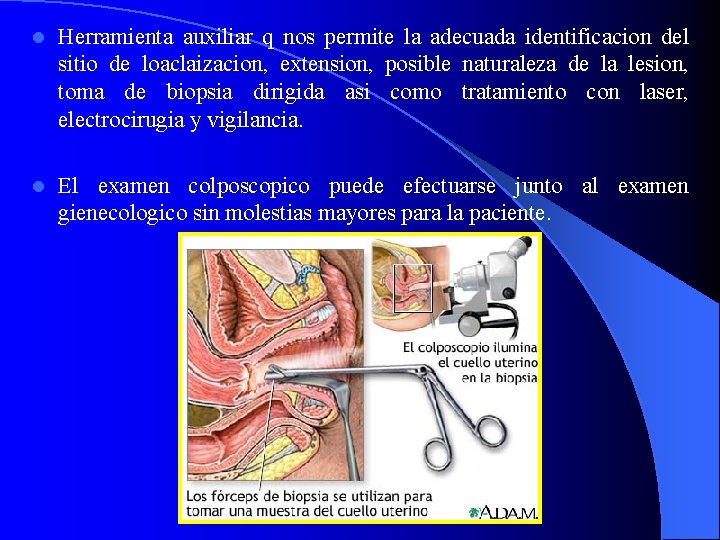 • Herramienta auxiliar q nos permite la adecuada identificacion del sitio de loaclaizacion, extension, posible naturaleza de la lesion, toma de biopsia dirigida asi como tratamiento con laser, electrocirugia y vigilancia.

• El examen colposcopico puede efectuarse junto al examen gienecologico sin molestias mayores para la paciente.

El colposcopio ilumina
el cuello uterino
en la biopsia

Los fórceps de biopsia se utilizan para
tomar una muestra del cuello uterino

A.D.A.M.